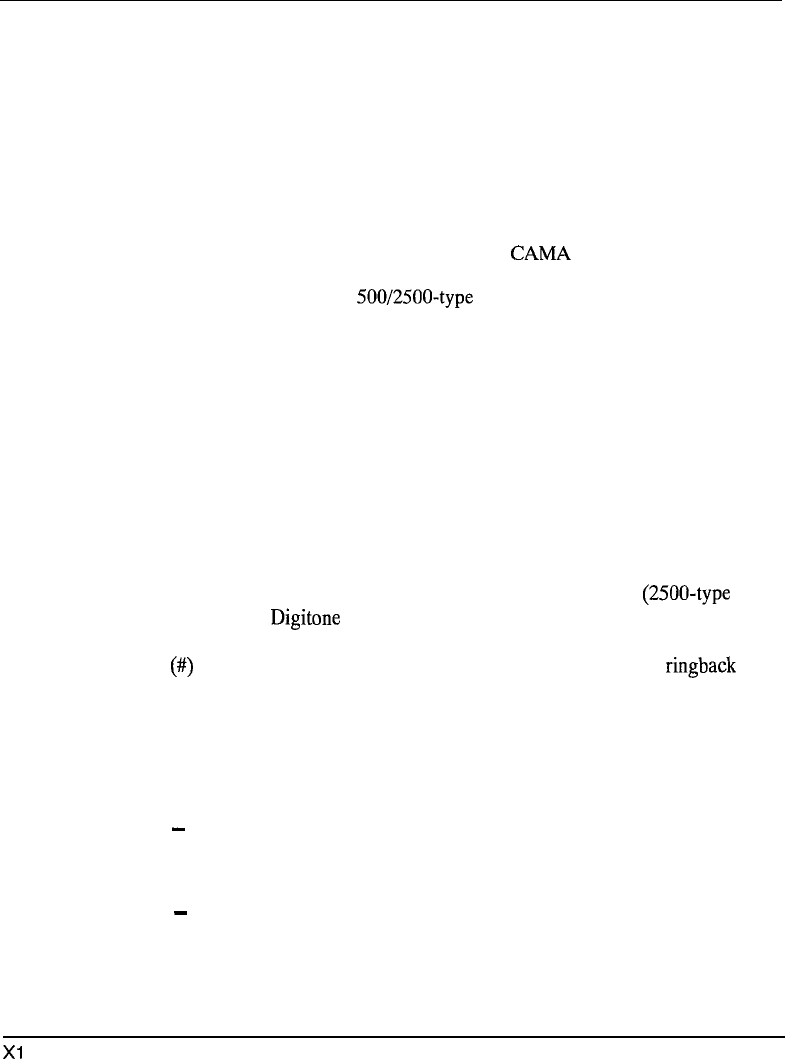 CAMA

500/2500-type

(2500-type

Digitone

(#)

ringback

-

-

X1